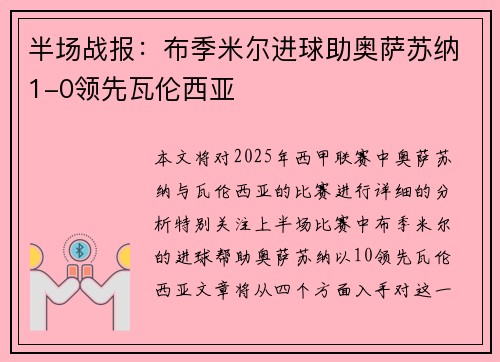 半场战报：布季米尔进球助奥萨苏纳1-0领先瓦伦西亚

本文将对2025年西甲联赛中奥萨苏纳与瓦伦西亚的比赛进行详细的分析特别关注上半场比赛中布季米尔的进球帮助奥萨苏纳以10领先瓦伦西亚文章将从四个方面入手对这一